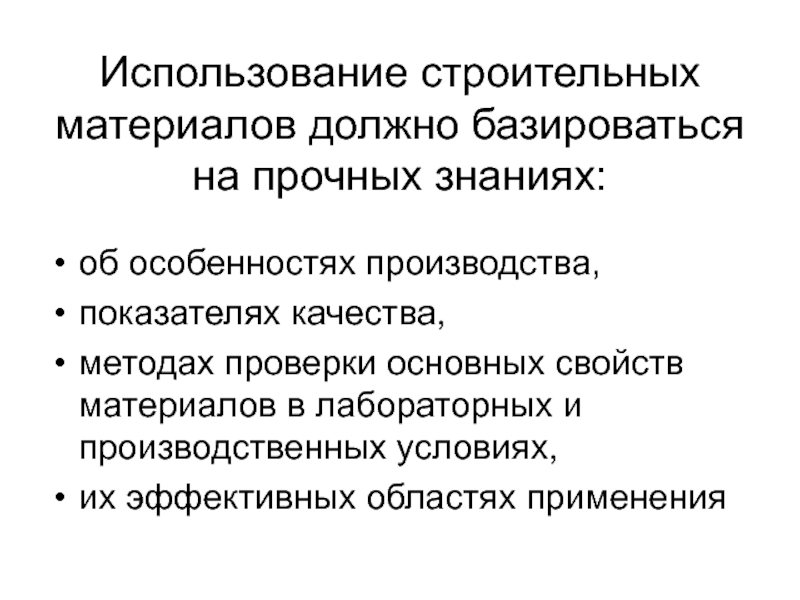 Использование строительных материалов должно базироваться на прочных знаниях:

• об особенностях производства,
• показателях качества,
• методах проверки основных свойств материалов в лабораторных и производственных условиях,
• их эффективных областях применения